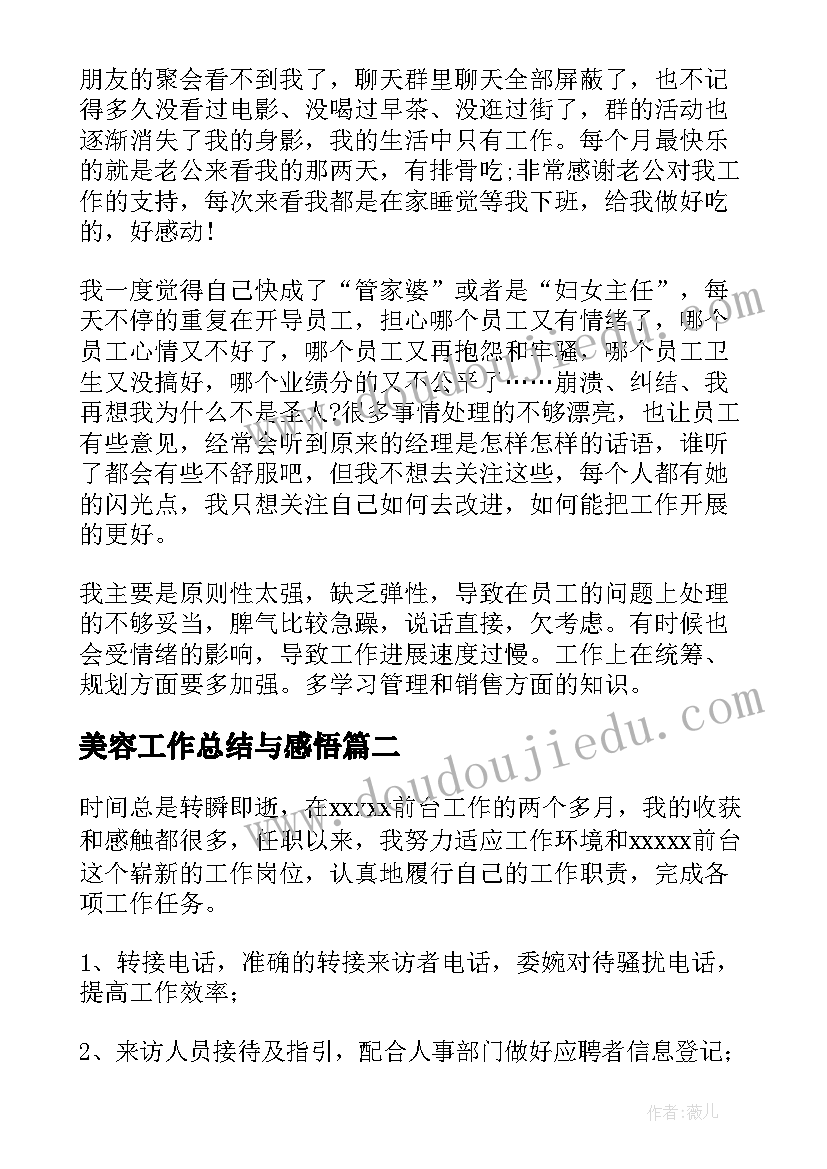 朋友的聚会看不到我了，聊天群里聊天全部屏蔽了，也不记得多久没看过电影、没喝过早茶、没逛过街了，群的活动也逐渐消失了我的身影，我的生活中只有工作。每个月最快乐的就是老公来看我的那两天，有排骨吃;非常感谢老公对我工作的支持，每次来看我都是在家睡觉等我下班，给我做好吃的，好感动！

我一度觉得自己快成了“管家婆”或者是“妇女主任”，每天不停的重复在开导员工，担心哪个员工又有情绪了，哪个员工心情又不好了，哪个员工又再抱怨和牢骚，哪个员工卫生又没搞好，哪个业绩分的又不公平了……崩溃、纠结、我再想我为什么不是圣人?很多事情处理的不够漂亮，也让员工有些意见，经常会听到原来的经理是怎样怎样的话语，谁听了都会有些不舒服吧，但我不想去关注这些，每个人都有她的闪光点，我只想关注自己如何去改进，如何能把工作开展的更好。

我主要是原则性太强，缺乏弹性，导致在员工的问题上处理的不够妥当，脾气比较急躁，说话直接，欠考虑。有时候也会受情绪的影响，导致工作进展速度过慢。工作上在统筹、规划方面要多加强。多学习管理和销售方面的知识。

美容工作总结与感悟篇二

时间总是转瞬即逝，在xxxxx前台工作的两个多月，我的收获和感触都很多，任职以来，我努力适应工作环境和xxxxx前台这个崭新的工作岗位，认真地履行自己的工作职责，完成各项工作任务。

1、转接电话，准确的转接来访者电话，委婉对待骚扰电话，提高工作效率;

2、来访人员接待及指引，配合人事部门做好应聘者信息登记;

www.doudoujiedu.com

作者：薇儿